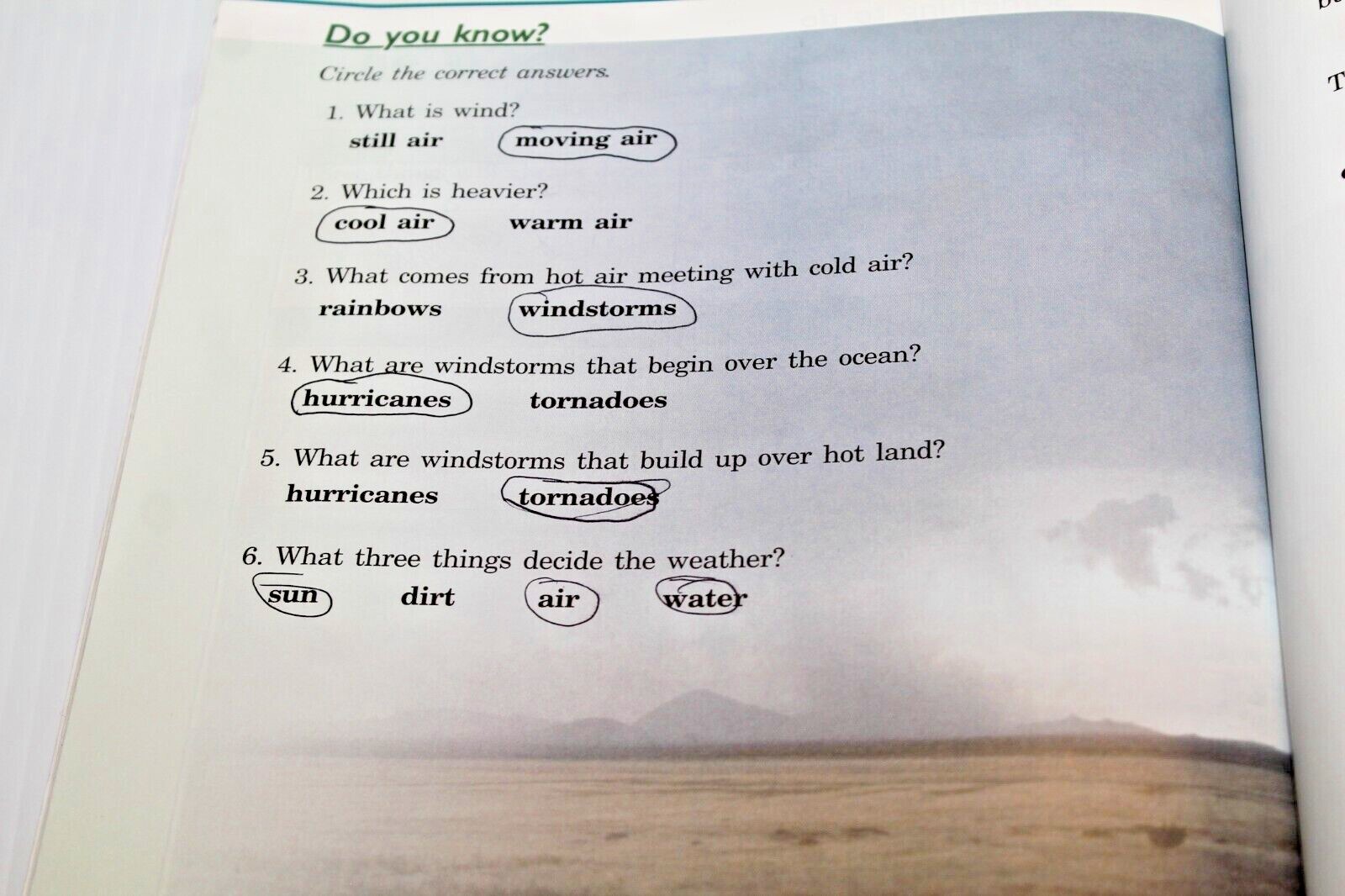 Do you know?

Circle the correct answers.

1. What is wind?
still air moving air

2. Which is heavier?
cool air warm air

3. What comes from hot air meeting with cold air?
rainbows windstorms

4. What are windstorms that begin over the ocean?
hurricanes tornadoes

5. What are windstorms that build up over hot land?
hurricanes tornadoes

6. What three things decide the weather?
sun dirt air water

T